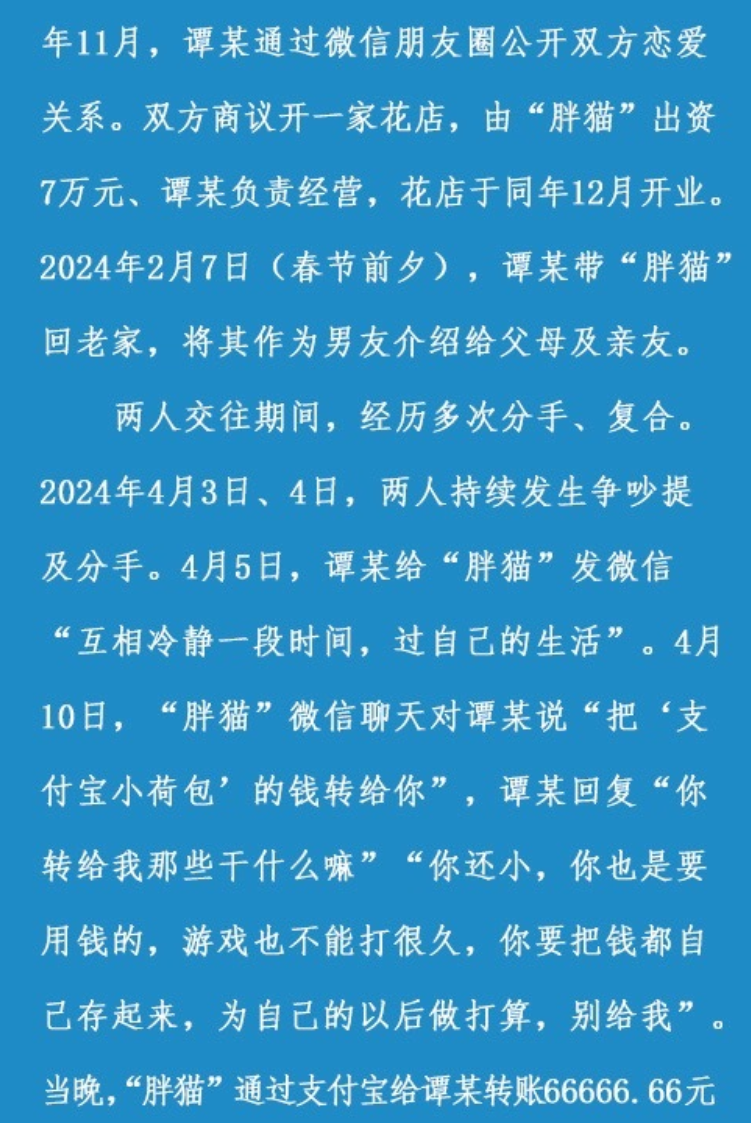 年11月，谭某通过微信朋友圈公开双方恋爱关系。双方商议开一家花店，由“胖猫”出资7万元、谭某负责经营，花店于同年12月开业。2024年2月7日（春节前夕），谭某带“胖猫”回老家，将其作为男友介绍给父母及亲友。

两人交往期间，经历多次分手、复合。2024年4月3日、4日，两人持续发生争吵提及分手。4月5日，谭某给“胖猫”发微信“互相冷静一段时间，过自己的生活”。4月10日，“胖猫”微信聊天对谭某说“把‘支付宝小荷包’的钱转给你”，谭某回复“你转给我那些干什么嘛”“你还小，你也是要用钱的，游戏也不能打很久，你要把钱都自己存起来，为自己的以后做打算，别给我”。当晚，“胖猫”通过支付宝给谭某转账66666.66元